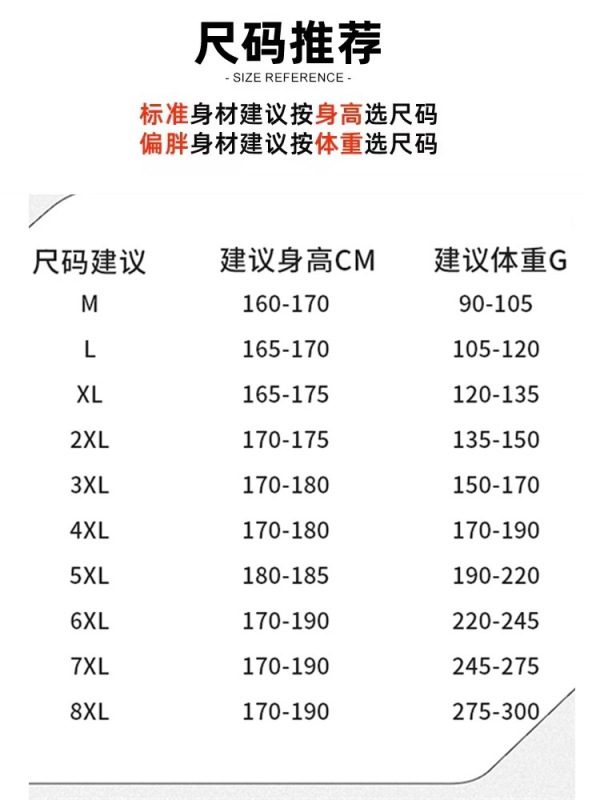 尺码推荐

- SIZE REFERENCE -

标准身材建议按身高选尺码
偏胖身材建议按体重选尺码

| 尺码建议 | 建议身高CM | 建议体重G |
|---|---|---|
| M | 160-170 | 90-105 |
| L | 165-170 | 105-120 |
| XL | 165-175 | 120-135 |
| 2XL | 170-175 | 135-150 |
| 3XL | 170-180 | 150-170 |
| 4XL | 170-180 | 170-190 |
| 5XL | 180-185 | 190-220 |
| 6XL | 170-190 | 220-245 |
| 7XL | 170-190 | 245-275 |
| 8XL | 170-190 | 275-300 |